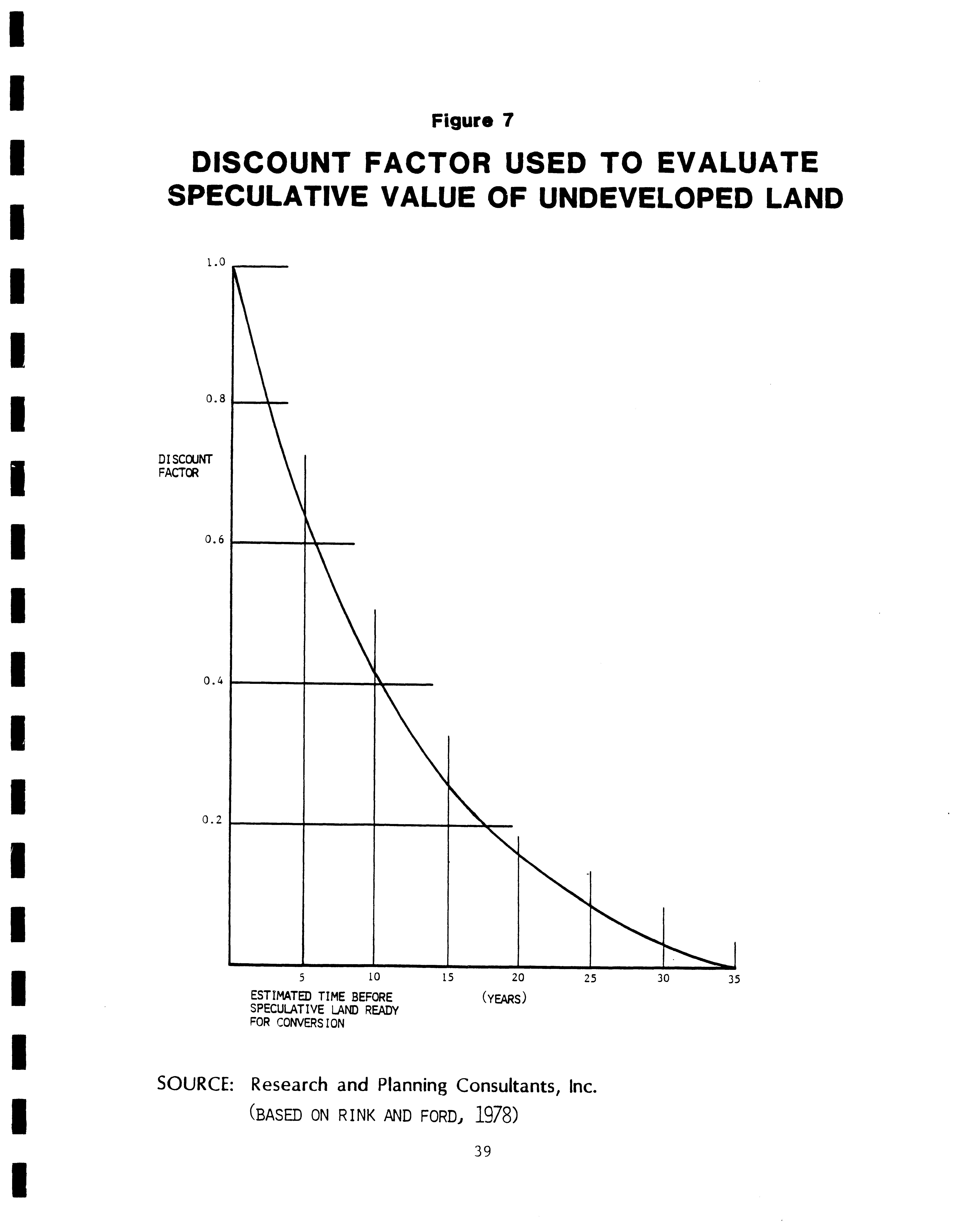 Figure 7

DISCOUNT FACTOR USED TO EVALUATE SPECULATIVE VALUE OF UNDEVELOPED LAND

1.0

0.8

DISCOUNT FACTOR

0.6

0.4

0.2

5 10 15 20 25 30 35

ESTIMATED TIME BEFORE SPECULATIVE LAND READY FOR CONVERSION

(YEARS)

SOURCE: Research and Planning Consultants, Inc.
(BASED ON RINK AND FORD, 1978)

39